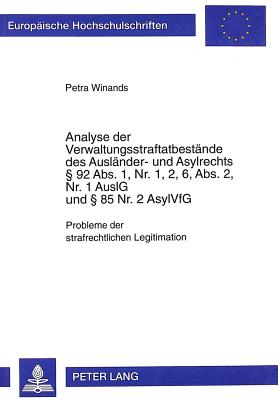 Europäische Hochschulschriften

Petra Winands

Analyse der Verwaltungsstraftatbestände des Ausländer- und Asylrechts § 92 Abs. 1, Nr. 1, 2, 6, Abs. 2, Nr. 1 AuslG und § 85 Nr. 2 AsylVfG

Probleme der strafrechtlichen Legitimation

PETER LANG